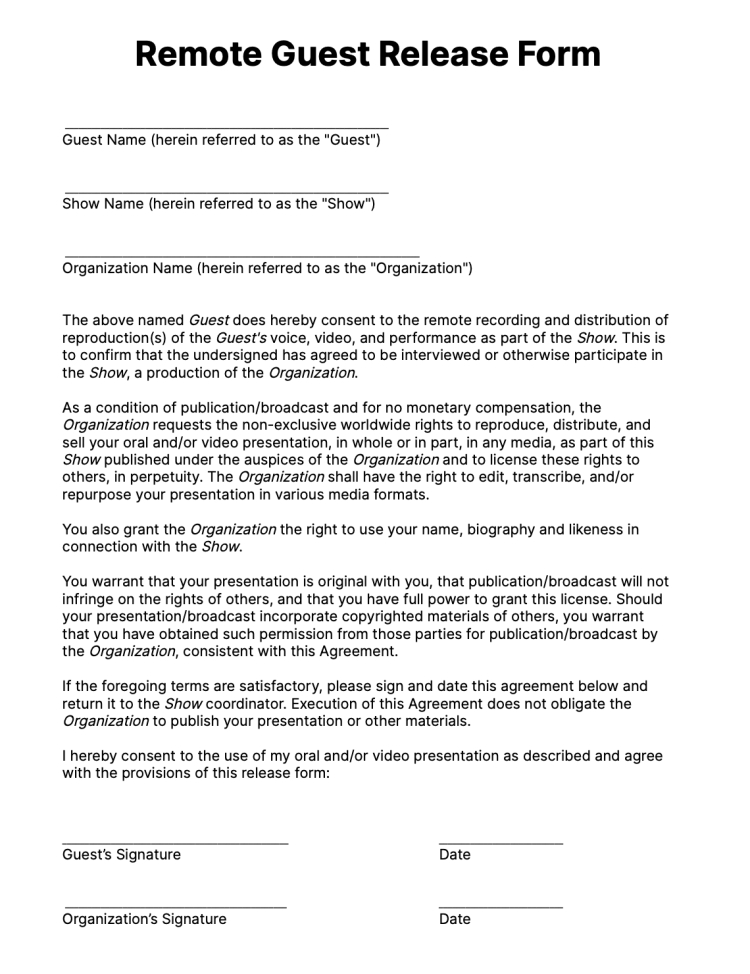 Remote Guest Release Form

Guest Name (herein referred to as the "Guest")

Show Name (herein referred to as the "Show")

Organization Name (herein referred to as the "Organization")

The above named Guest does hereby consent to the remote recording and distribution of reproduction(s) of the Guest's voice, video, and performance as part of the Show. This is to confirm that the undersigned has agreed to be interviewed or otherwise participate in the Show, a production of the Organization.

As a condition of publication/broadcast and for no monetary compensation, the Organization requests the non-exclusive worldwide rights to reproduce, distribute, and sell your oral and/or video presentation, in whole or in part, in any media, as part of this Show published under the auspices of the Organization and to license these rights to others, in perpetuity. The Organization shall have the right to edit, transcribe, and/or repurpose your presentation in various media formats.

You also grant the Organization the right to use your name, biography and likeness in connection with the Show.

You warrant that your presentation is original with you, that publication/broadcast will not infringe on the rights of others, and that you have full power to grant this license. Should your presentation/broadcast incorporate copyrighted materials of others, you warrant that you have obtained such permission from those parties for publication/broadcast by the Organization, consistent with this Agreement.

If the foregoing terms are satisfactory, please sign and date this agreement below and return it to the Show coordinator. Execution of this Agreement does not obligate the Organization to publish your presentation or other materials.

I hereby consent to the use of my oral and/or video presentation as described and agree with the provisions of this release form:

Guest's Signature

Date

Organization's Signature

Date